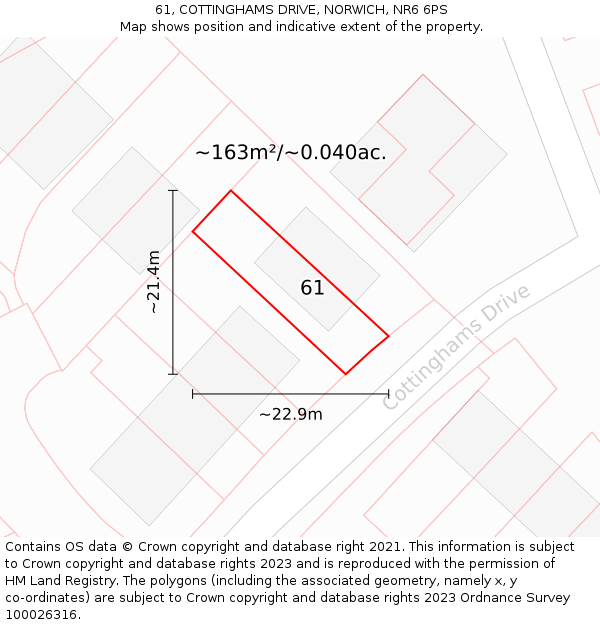 61, COTTINGHAMS DRIVE, NORWICH, NR6 6PS
Map shows position and indicative extent of the property.

~163m²/~0.040ac.

~21.4m

61

Cottinghams Drive

~22.9m

Contains OS data © Crown copyright and database right 2021. This information is subject to Crown copyright and database rights 2023 and is reproduced with the permission of HM Land Registry. The polygons (including the associated geometry, namely x, y co-ordinates) are subject to Crown copyright and database rights 2023 Ordnance Survey 100026316.